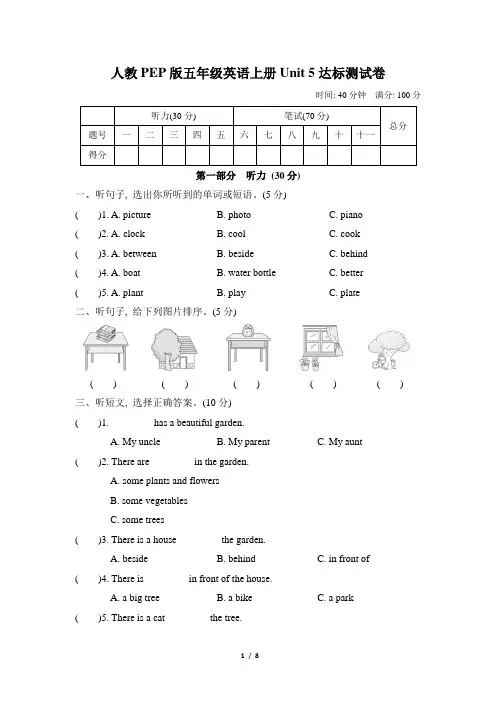 人教 PEP 版五年级英语上册 Unit 5 达标测试卷

时间: 40 分钟　满分: 100 分

|  | 听力(30 分) |  |  |  |  | 笔试(70 分) |  |  |  |  |  | 总分 |
|---|---|---|---|---|---|---|---|---|---|---|---|---|
| 题号 | 一 | 二 | 三 | 四 | 五 | 六 | 七 | 八 | 九 | 十 | 十一 |  |
| 得分 |  |  |  |  |  |  |  |  |  |  |  |  |

第一部分　听力 (30 分)

一、听句子, 选出你所听到的单词或短语。(5 分)

(　　)1. A. picture　　B. photo　　C. piano

(　　)2. A. clock　　B. cool　　C. cook

(　　)3. A. between　　B. beside　　C. behind

(　　)4. A. boat　　B. water bottle　　C. better

(　　)5. A. plant　　B. play　　C. plate

二、听句子, 给下列图片排序。(5 分)

(　　)　(　　)　(　　)　(　　)　(　　)

三、听短文, 选择正确答案。(10 分)

(　　)1. ________ has a beautiful garden.

A. My uncle　　B. My parent　　C. My aunt

(　　)2. There are ________ in the garden.

A. some plants and flowers

B. some vegetables

C. some trees

(　　)3. There is a house ________ the garden.

A. beside　　B. behind　　C. in front of

(　　)4. There is ________ in front of the house.

A. a big tree　　B. a bike　　C. a park

(　　)5. There is a cat ________ the tree.

1 / 8